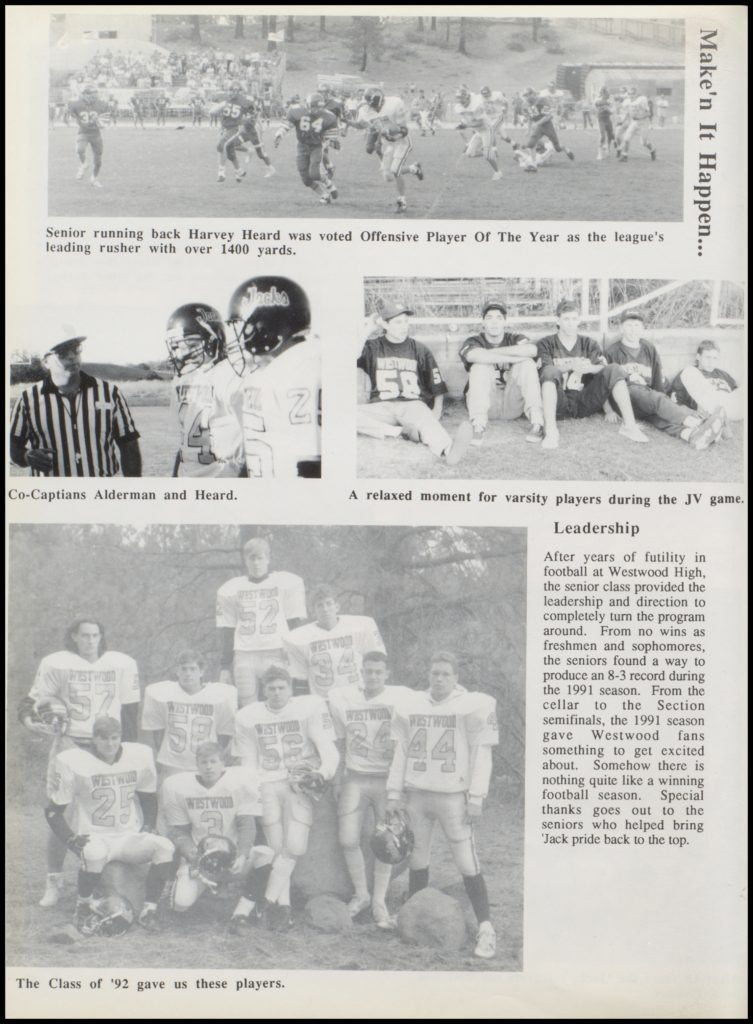 Make'n It Happen...

Senior running back Harvey Heard was voted Offensive Player Of The Year as the league's leading rusher with over 1400 yards.

Co-Captians Alderman and Heard.

A relaxed moment for varsity players during the JV game.

Leadership

After years of futility in football at Westwood High, the senior class provided the leadership and direction to completely turn the program around. From no wins as freshmen and sophomores, the seniors found a way to produce an 8-3 record during the 1991 season. From the cellar to the Section semifinals, the 1991 season gave Westwood fans something to get excited about. Somehow there is nothing quite like a winning football season. Special thanks goes out to the seniors who helped bring 'Jack pride back to the top.

The Class of '92 gave us these players.